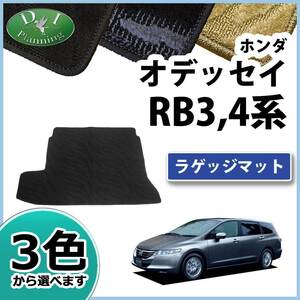 D.I
Planning

ホンダ
オデッセイ
RB3,4系

ラゲッジマット

3色
から選べます